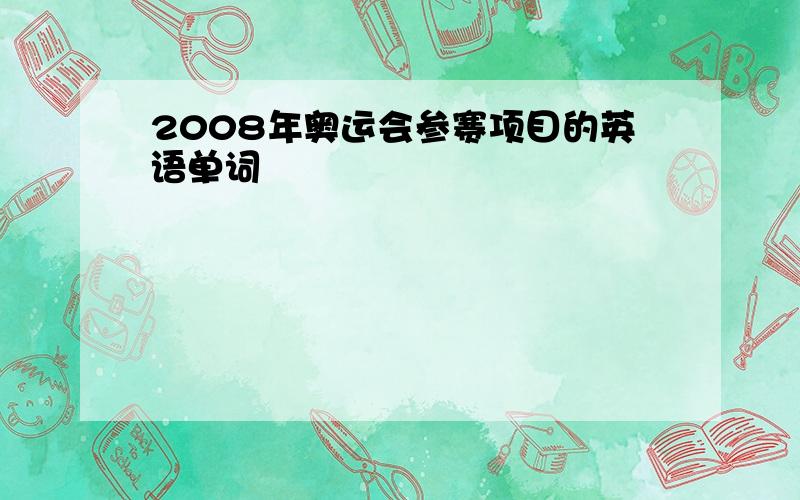 2008年奥运会参赛项目的英语单词

ABC

Back to School